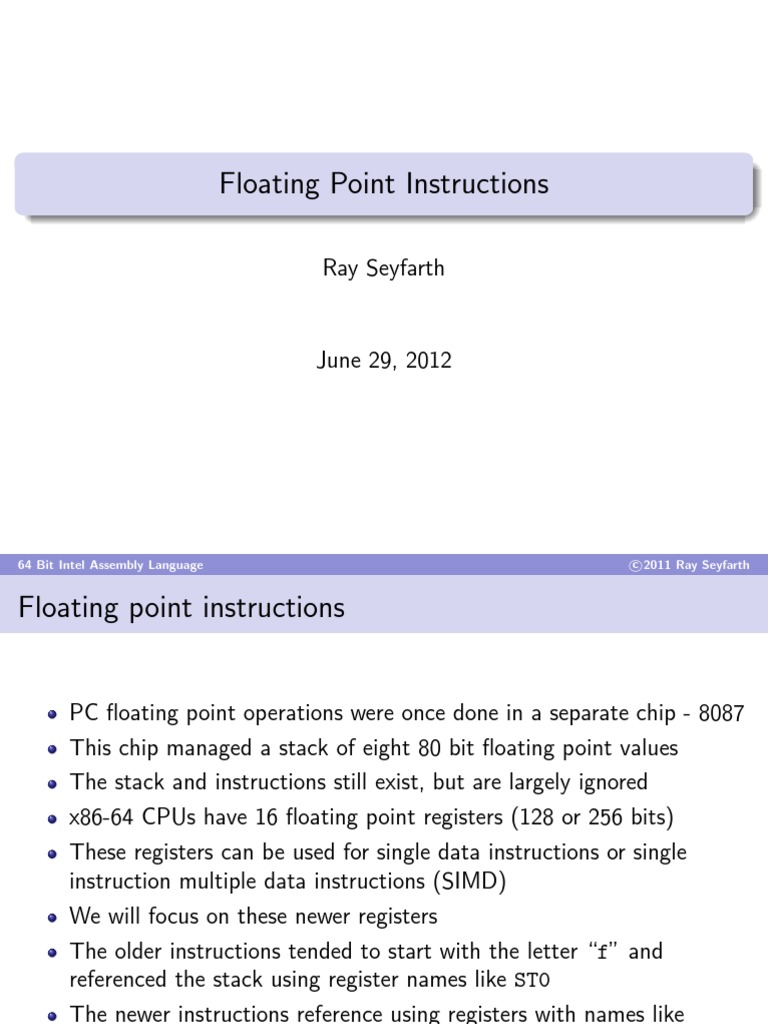 Floating Point Instructions

Ray Seyfarth

June 29, 2012

64 Bit Intel Assembly Language

©2011 Ray Seyfarth

Floating point instructions

- PC floating point operations were once done in a separate chip - 8087
- This chip managed a stack of eight 80 bit floating point values
- The stack and instructions still exist, but are largely ignored
- x86-64 CPUs have 16 floating point registers (128 or 256 bits)
- These registers can be used for single data instructions or single instruction multiple data instructions (SIMD)
- We will focus on these newer registers
- The older instructions tended to start with the letter "f" and referenced the stack using register names like ST0
- The newer instructions reference using registers with names like